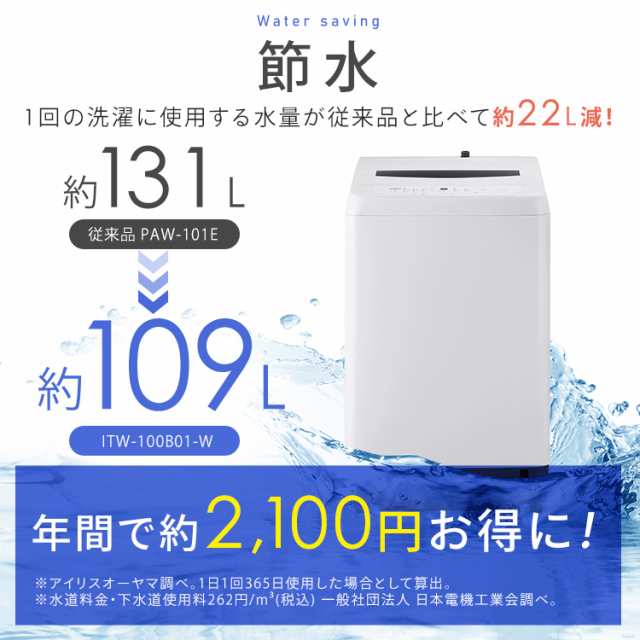 Water saving

節水

1回の洗濯に使用する水量が従来品と比べて約22L減!

約131L

従来品 PAW-101E

約109L

ITW-100B01-W

年間で約2,100円お得に!

※アイリスオーヤマ調べ。1日1回365日使用した場合として算出。
※水道料金・下水道使用料262円/$m^3$(税込) 一般社団法人 日本電機工業会調べ。